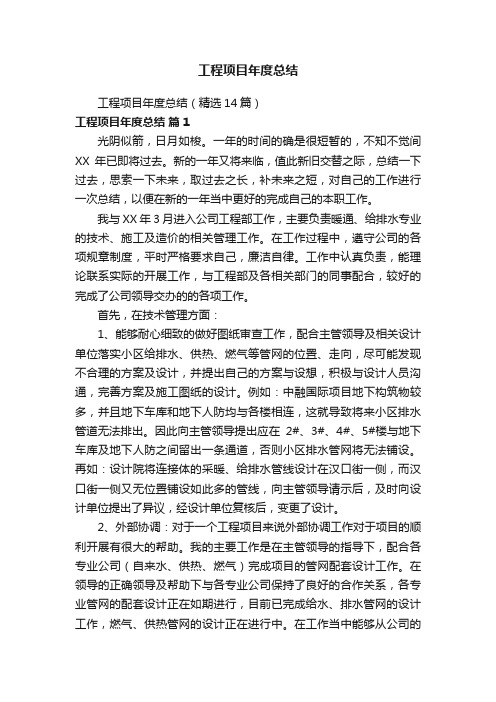 工程项目年度总结

工程项目年度总结（精选14篇）

工程项目年度总结 篇1

光阴似箭，日月如梭。一年的时间的确是很短暂的，不知不觉间XX 年已即将过去。新的一年又将来临，值此新旧交替之际，总结一下过去，思索一下未来，取过去之长，补未来之短，对自己的工作进行一次总结，以便在新的一年当中更好的完成自己的本职工作。

我与XX年3月进入公司工程部工作，主要负责暖通、给排水专业的技术、施工及造价的相关管理工作。在工作过程中，遵守公司的各项规章制度，平时严格要求自己，廉洁自律。工作中认真负责，能理论联系实际的开展工作，与工程部及各相关部门的同事配合，较好的完成了公司领导交办的的各项工作。

首先，在技术管理方面：

1、能够耐心细致的做好图纸审查工作，配合主管领导及相关设计单位落实小区给排水、供热、燃气等管网的位置、走向，尽可能发现不合理的方案及设计，并提出自己的方案与设想，积极与设计人员沟通，完善方案及施工图纸的设计。例如：中融国际项目地下构筑物较多，并且地下车库和地下人防均与各楼相连，这就导致将来小区排水管道无法排出。因此向主管领导提出应在 2#、3#、4#、5#楼与地下车库及地下人防之间留出一条通道，否则小区排水管网将无法铺设。再如：设计院将连接体的采暖、给排水管线设计在汉口街一侧，而汉口街一侧又无位置铺设如此多的管线，向主管领导请示后，及时向设计单位提出了异议，经设计单位复核后，变更了设计。

2、外部协调：对于一个工程项目来说外部协调工作对于项目的顺利开展有很大的帮助。我的主要工作是在主管领导的指导下，配合各专业公司（自来水、供热、燃气）完成项目的管网配套设计工作。在领导的正确领导及帮助下与各专业公司保持了良好的合作关系，各专业管网的配套设计正在如期进行，目前已完成给水、排水管网的设计工作，燃气、供热管网的设计正在进行中。在工作当中能够从公司的